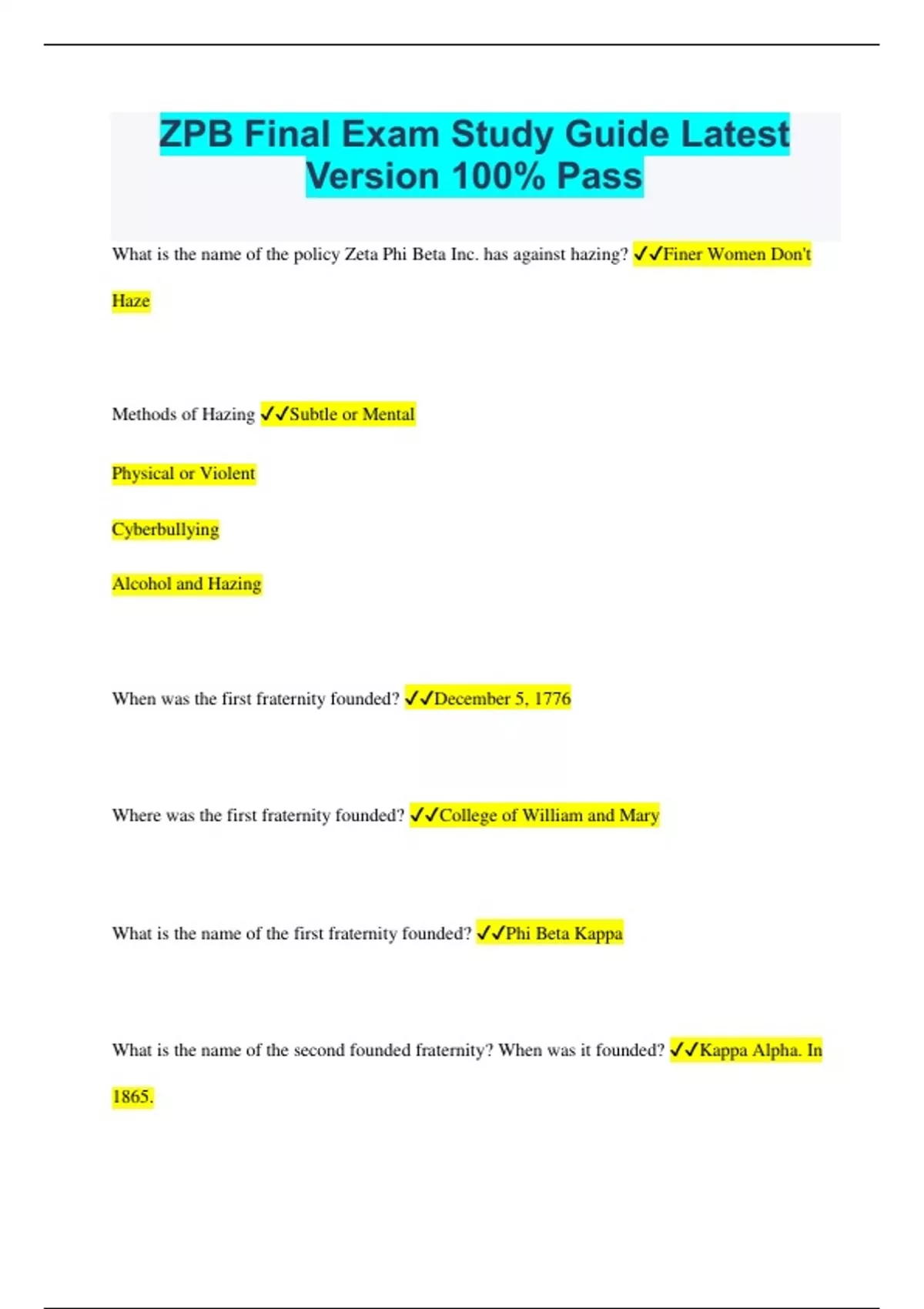 ZPB Final Exam Study Guide Latest Version 100% Pass

What is the name of the policy Zeta Phi Beta Inc. has against hazing? ✓✓Finer Women Don't Haze

Methods of Hazing ✓✓Subtle or Mental

Physical or Violent

Cyberbullying

Alcohol and Hazing

When was the first fraternity founded? ✓✓December 5, 1776

Where was the first fraternity founded? ✓✓College of William and Mary

What is the name of the first fraternity founded? ✓✓Phi Beta Kappa

What is the name of the second founded fraternity? When was it founded? ✓✓Kappa Alpha. In 1865.